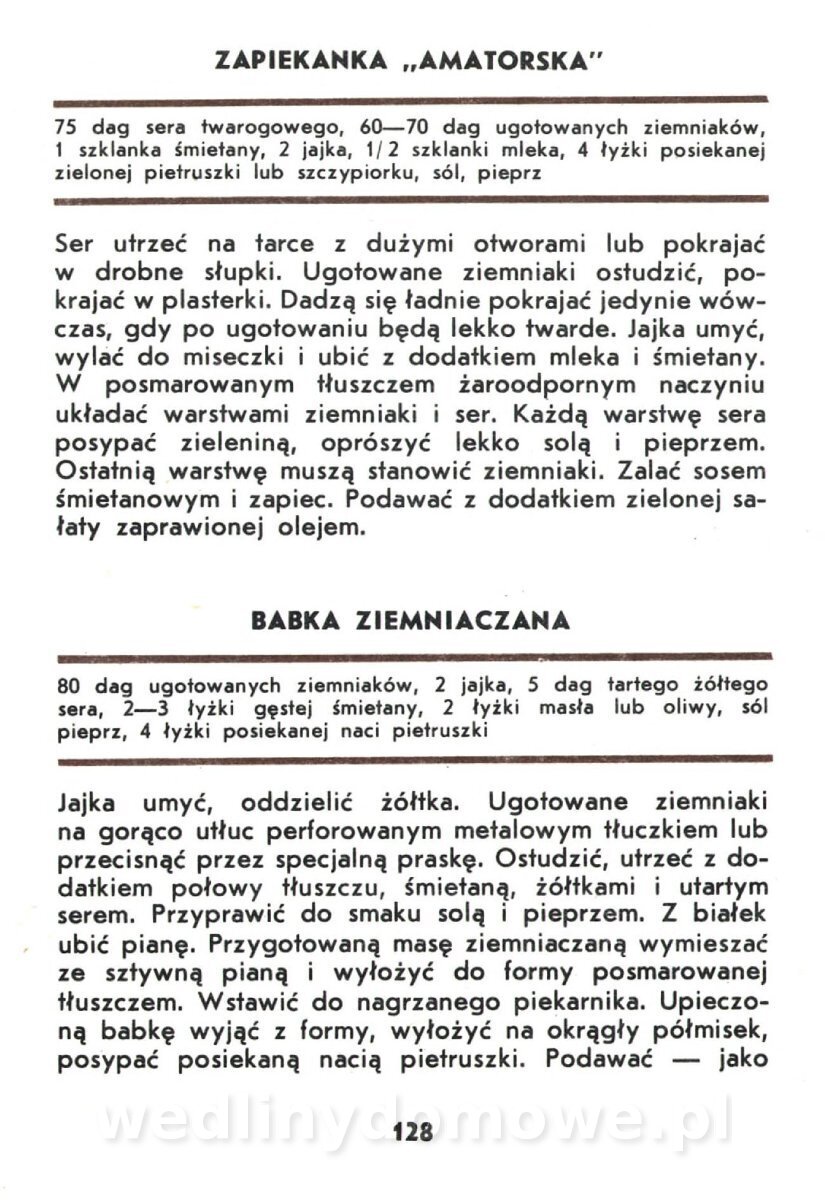 ZAPIEKANKA „AMATORSKA"

75 dag sera twarogowego, 60—70 dag ugotowanych ziemniaków, 1 szklanka śmietany, 2 jajka, 1/2 szklanki mleka, 4 łyżki posiekanej zielonej pietruszki lub szczypiorku, sól, pieprz

Ser utrzeć na tarce z dużymi otworami lub pokrajać w drobne słupki. Ugotowane ziemniaki ostudzić, pokrajać w plasterki. Dadzą się ładnie pokrajać jedynie wówczas, gdy po ugotowaniu będą lekko twarde. Jajka umyć, wylać do miseczki i ubić z dodatkiem mleka i śmietany. W posmarowanym tłuszczem żaroodpornym naczyniu układać warstwami ziemniaki i ser. Każdą warstwę sera posypać zieleniną, oprószyć lekko solą i pieprzem. Ostatnią warstwę muszą stanowić ziemniaki. Zalać sosem śmietanowym i zapiec. Podawać z dodatkiem zielonej sałaty zaprawionej olejem.

BABKA ZIEMNIACZANA

80 dag ugotowanych ziemniaków, 2 jajka, 5 dag tartego żółtego sera, 2—3 łyżki gęstej śmietany, 2 łyżki masła lub oliwy, sól pieprz, 4 łyżki posiekanej naci pietruszki

Jajka umyć, oddzielić żółtka. Ugotowane ziemniaki na gorąco utłuc perforowanym metalowym tłuczkiem lub przecisnąć przez specjalną praskę. Ostudzić, utrzeć z dodatkiem połowy tłuszczu, śmietaną, żółtkami i utartym serem. Przyprawić do smaku solą i pieprzem. Z białek ubić pianę. Przygotowaną masę ziemniaczaną wymieszać ze sztywną pianą i wyłożyć do formy posmarowanej tłuszczem. Wstawić do nagrzanego piekarnika. Upieczoną babkę wyjąć z formy, wyłożyć na okrągły półmisek, posypać posiekaną nacią pietruszki. Podawać — jako

wedlinydomowe.pl

128